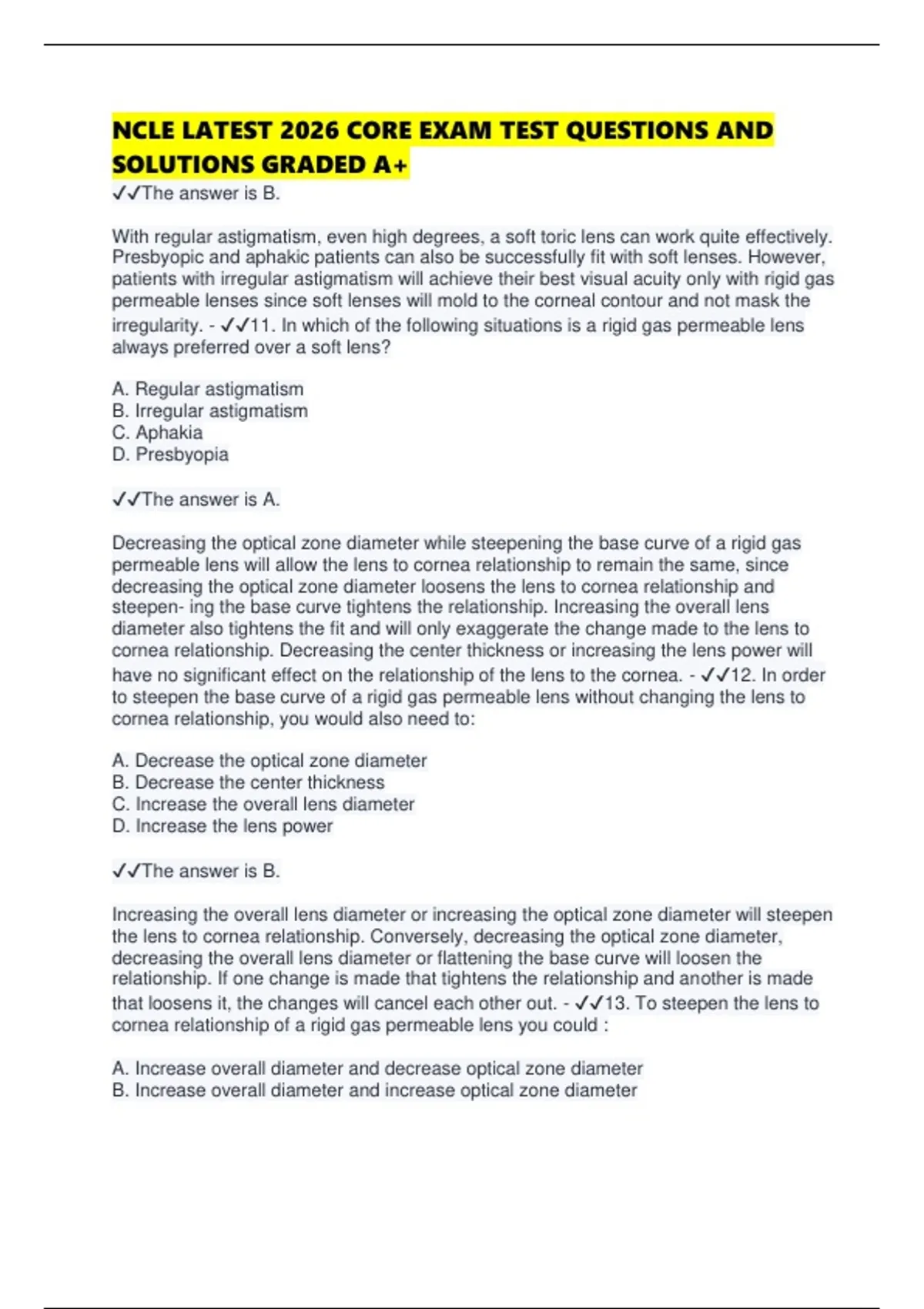 NCLE LATEST 2026 CORE EXAM TEST QUESTIONS AND SOLUTIONS GRADED A+

✓✓The answer is B.

With regular astigmatism, even high degrees, a soft toric lens can work quite effectively. Presbyopic and aphakic patients can also be successfully fit with soft lenses. However, patients with irregular astigmatism will achieve their best visual acuity only with rigid gas permeable lenses since soft lenses will mold to the corneal contour and not mask the irregularity. - ✓✓11. In which of the following situations is a rigid gas permeable lens always preferred over a soft lens?

A. Regular astigmatism
B. Irregular astigmatism
C. Aphakia
D. Presbyopia

✓✓The answer is A.

Decreasing the optical zone diameter while steepening the base curve of a rigid gas permeable lens will allow the lens to cornea relationship to remain the same, since decreasing the optical zone diameter loosens the lens to cornea relationship and steepen- ing the base curve tightens the relationship. Increasing the overall lens diameter also tightens the fit and will only exaggerate the change made to the lens to cornea relationship. Decreasing the center thickness or increasing the lens power will have no significant effect on the relationship of the lens to the cornea. - ✓✓12. In order to steepen the base curve of a rigid gas permeable lens without changing the lens to cornea relationship, you would also need to:

A. Decrease the optical zone diameter
B. Decrease the center thickness
C. Increase the overall lens diameter
D. Increase the lens power

✓✓The answer is B.

Increasing the overall lens diameter or increasing the optical zone diameter will steepen the lens to cornea relationship. Conversely, decreasing the optical zone diameter, decreasing the overall lens diameter or flattening the base curve will loosen the relationship. If one change is made that tightens the relationship and another is made that loosens it, the changes will cancel each other out. - ✓✓13. To steepen the lens to cornea relationship of a rigid gas permeable lens you could :

A. Increase overall diameter and decrease optical zone diameter
B. Increase overall diameter and increase optical zone diameter